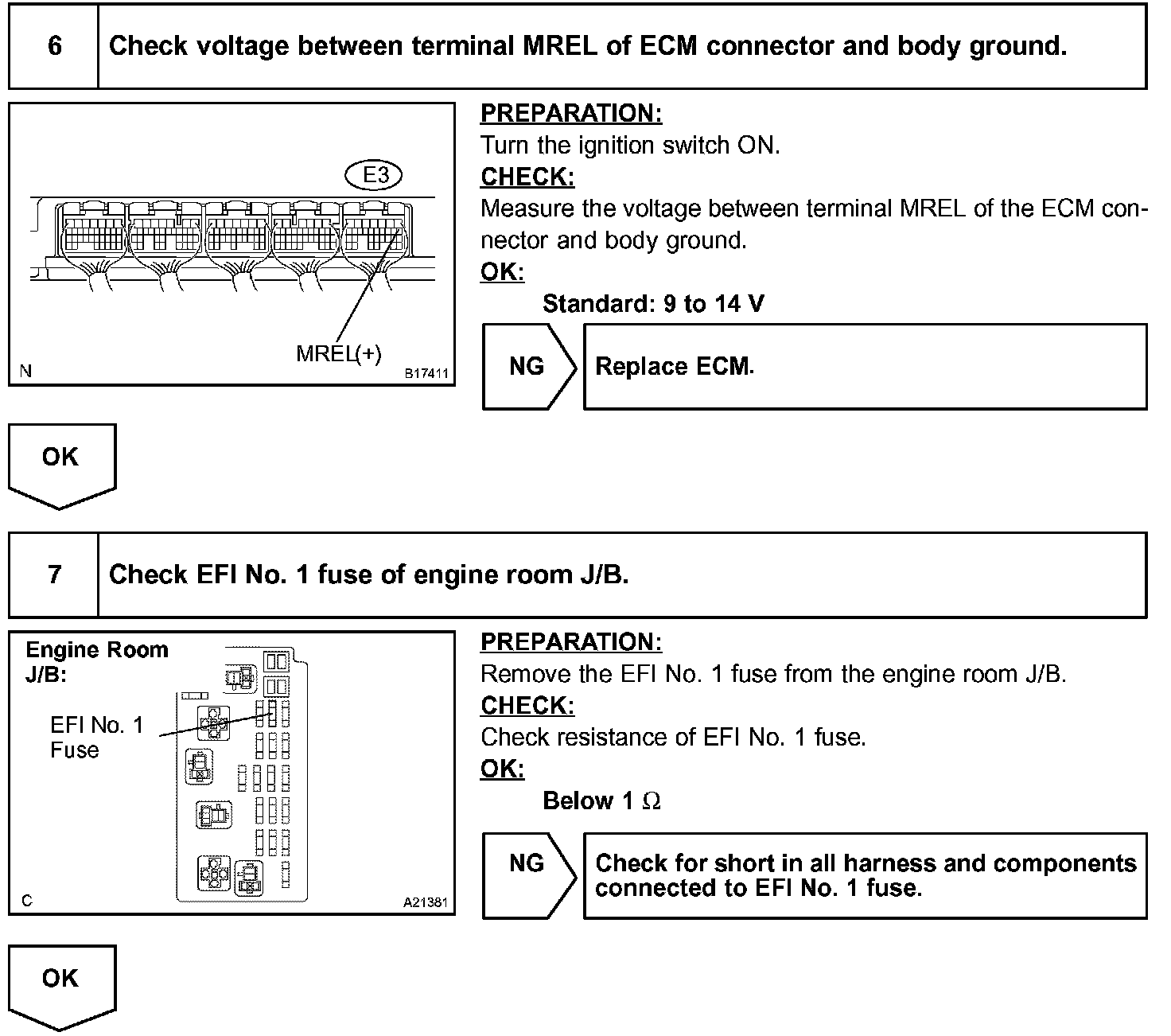 6 Check voltage between terminal MREL of ECM connector and body ground.

E3

MREL(+)

N B17411

PREPARATION:
Turn the ignition switch ON.
CHECK:
Measure the voltage between terminal MREL of the ECM connector and body ground.
OK:
Standard: 9 to 14 V

NG Replace ECM.

OK

7 Check EFI No. 1 fuse of engine room J/B.

Engine Room J/B:

EFI No. 1 Fuse

C A21381

PREPARATION:
Remove the EFI No. 1 fuse from the engine room J/B.
CHECK:
Check resistance of EFI No. 1 fuse.
OK:
Below 1 $\Omega$

NG Check for short in all harness and components connected to EFI No. 1 fuse.

OK